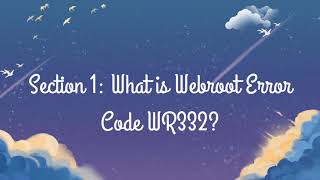 Section 1: What is Webroot Error Code WR332?